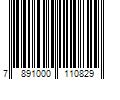 7 891000 110829